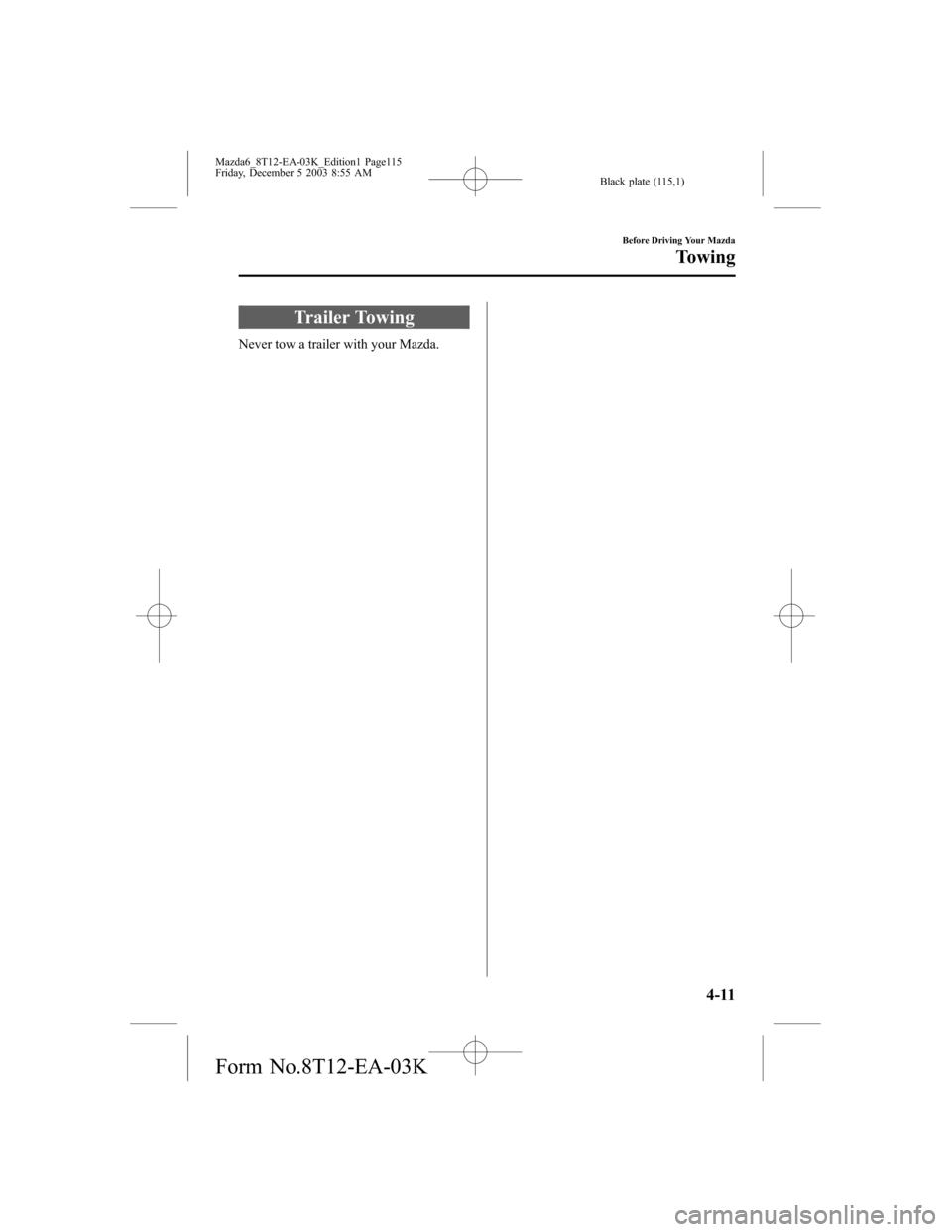 Mazda6_8T12-EA-03K_Edition1 Page115
Friday, December 5 2003 8:55 AM

Black plate (115,1)

Before Driving Your Mazda

Towing

Trailer Towing

Never tow a trailer with your Mazda.

4-11

Form No.8T12-EA-03K

carmanualsonline.info